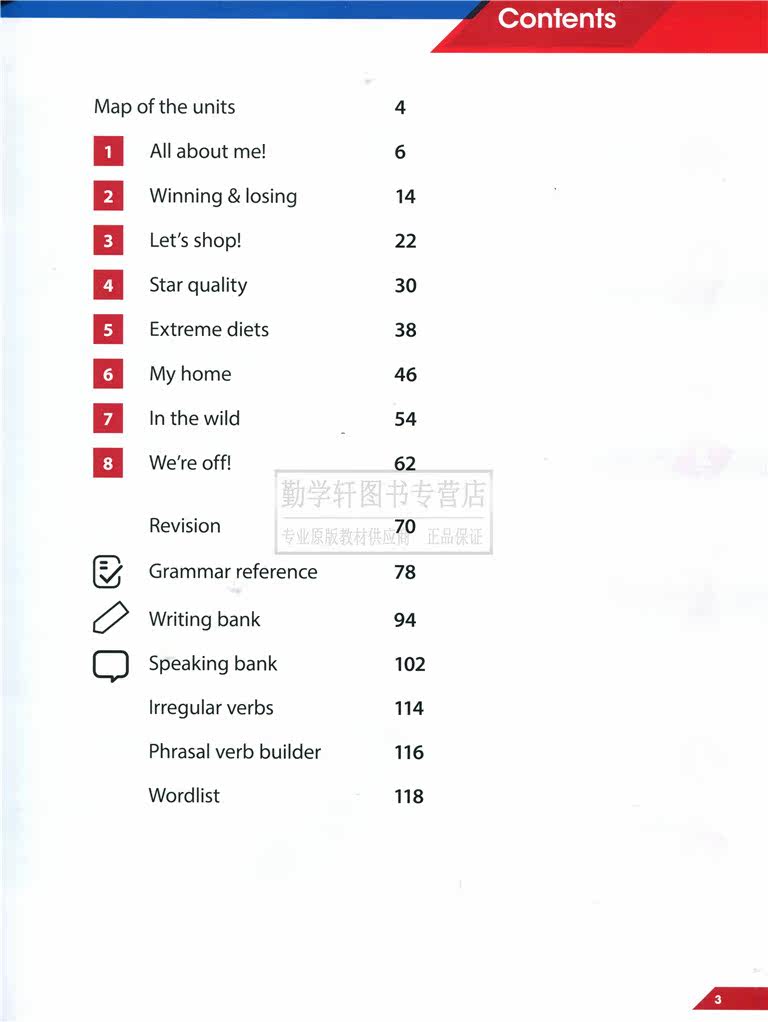 Contents

Map of the units 4

1 All about me! 6

2 Winning & losing 14

3 Let's shop! 22

4 Star quality 30

5 Extreme diets 38

6 My home 46

7 In the wild 54

8 We're off! 62

Revision 70

Grammar reference 78

Writing bank 94

Speaking bank 102

Irregular verbs 114

Phrasal verb builder 116

Wordlist 118

3

勤学轩图书专营店
专业原版教材供应商 正品保证